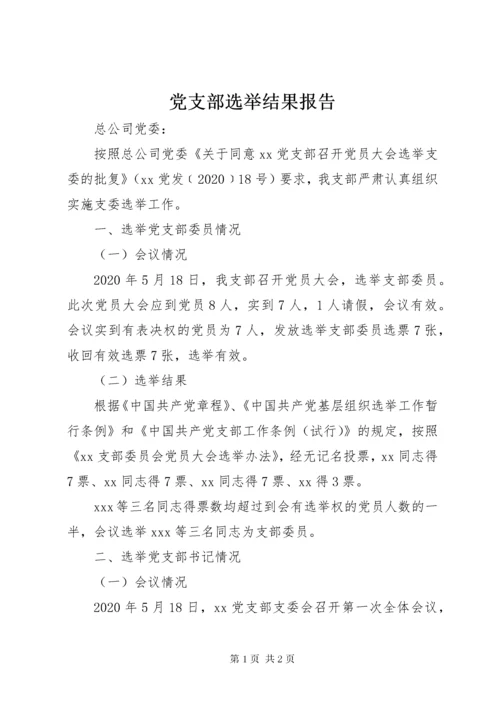 党支部选举结果报告

总公司党委：

按照总公司党委《关于同意 xx 党支部召开党员大会选举支委的批复》（xx 党发（2020）18 号）要求，我支部严肃认真组织实施支委选举工作。

一、选举党支部委员情况

（一）会议情况

2020 年 5 月 18 日，我支部召开党员大会，选举支部委员。此次党员大会应到党员 8 人，实到 7 人，1 人请假，会议有效。会议实到有表决权的党员为 7 人，发放选举支部委员选票 7 张，收回有效选票 7 张，选举有效。

（二）选举结果

根据《中国共产党章程》、《中国共产党基层组织选举工作暂行条例》和《中国共产党支部工作条例（试行）》的规定，按照《xx 支部委员会党员大会选举办法》，经无记名投票，xx 同志得 7 票、xx 同志得 7 票、xx 同志得 7 票、xx 得 3 票。

xxx 等三名同志得票数均超过到会有选举权的党员人数的一半，会议选举 xxx 等三名同志为支部委员。

二、选举党支部书记情况

（一）会议情况

2020 年 5 月 18 日，xx 党支部支委会召开第一次全体会议，

第 1 页 共 2 页